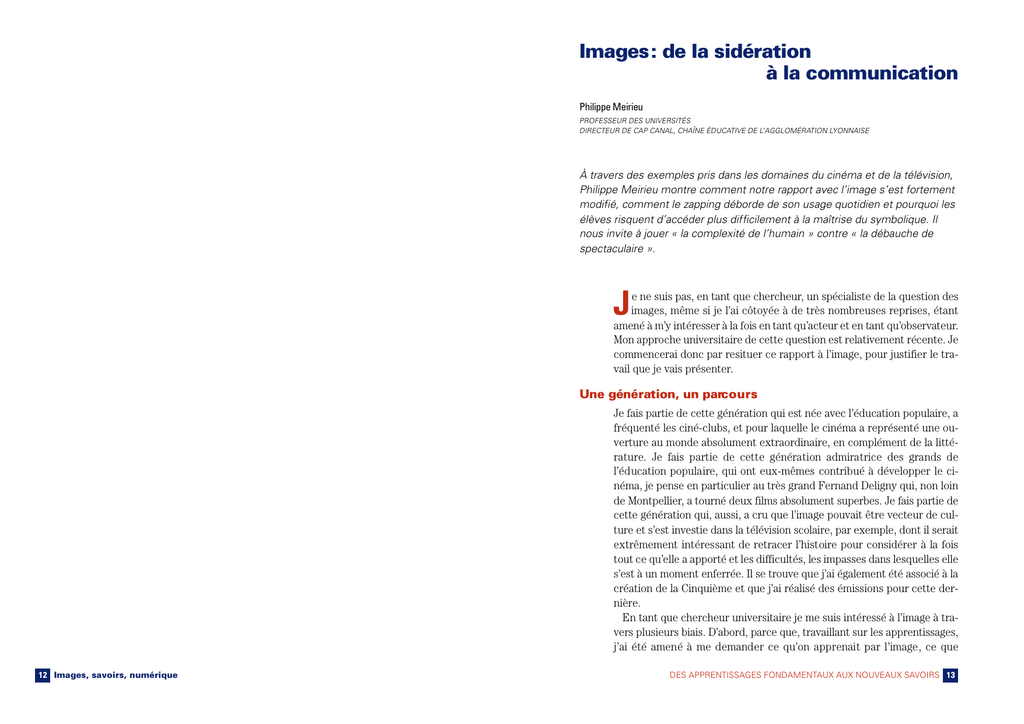 Images : de la sidération à la communication

Philippe Meirieu
PROFESSEUR DES UNIVERSITÉS
DIRECTEUR DE CAP CANAL, CHAÎNE ÉDUCATIVE DE L'AGGLOMÉRATION LYONNAISE

À travers des exemples pris dans les domaines du cinéma et de la télévision, Philippe Meirieu montre comment notre rapport avec l'image s'est fortement modifié, comment le zapping déborde de son usage quotidien et pourquoi les élèves risquent d'accéder plus difficilement à la maîtrise du symbolique. Il nous invite à jouer « la complexité de l'humain » contre « la débauche de spectaculaire ».

Je ne suis pas, en tant que chercheur, un spécialiste de la question des images, même si je l'ai côtoyée à de très nombreuses reprises, étant amené à m'y intéresser à la fois en tant qu'acteur et en tant qu'observateur. Mon approche universitaire de cette question est relativement récente. Je commencerai donc par resituer ce rapport à l'image, pour justifier le travail que je vais présenter.

Une génération, un parcours

Je fais partie de cette génération qui est née avec l'éducation populaire, a fréquenté les ciné-clubs, et pour laquelle le cinéma a représenté une ouverture au monde absolument extraordinaire, en complément de la littérature. Je fais partie de cette génération admiratrice des grands de l'éducation populaire, qui ont eux-mêmes contribué à développer le cinéma, je pense en particulier au très grand Fernand Deligny qui, non loin de Montpellier, a tourné deux films absolument superbes. Je fais partie de cette génération qui, aussi, a cru que l'image pouvait être vecteur de culture et s'est investie dans la télévision scolaire, par exemple, dont il serait extrêmement intéressant de retracer l'histoire pour considérer à la fois tout ce qu'elle a apporté et les difficultés, les impasses dans lesquelles elle s'est à un moment enferrée. Il se trouve que j'ai également été associé à la création de la Cinquième et que j'ai réalisé des émissions pour cette dernière.

En tant que chercheur universitaire je me suis intéressé à l'image à travers plusieurs biais. D'abord, parce que, travaillant sur les apprentissages, j'ai été amené à me demander ce qu'on apprenait par l'image, ce que

12 Images, savoirs, numérique

DES APPRENTISSAGES FONDAMENTAUX AUX NOUVEAUX SAVOIRS 13